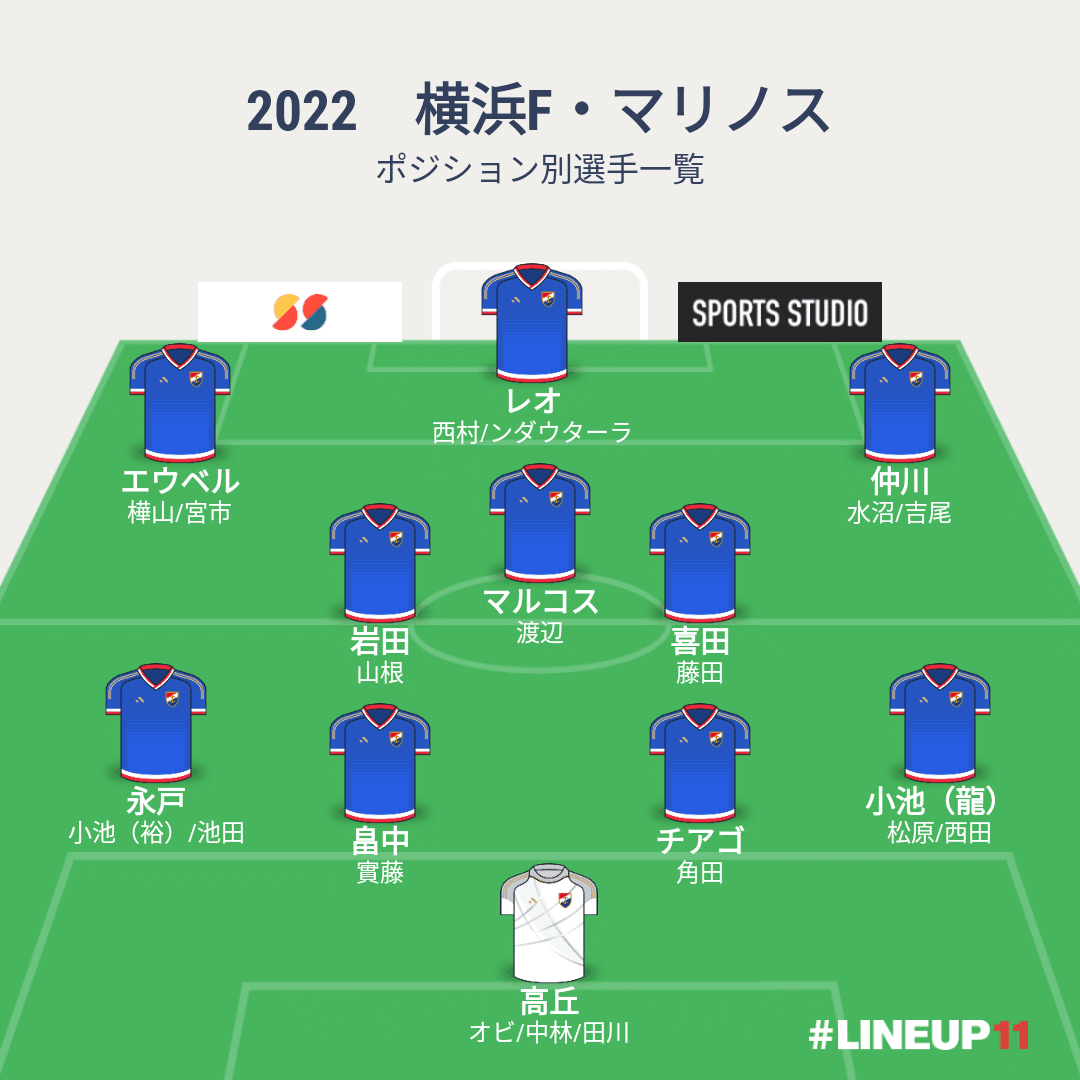 2022　横浜F・マリノス
ポジション別選手一覧

SPORTS STUDIO

レオ
西村/ンダウターラ

エウベル
樺山/宮市

仲川
水沼/吉尾

マルコス
渡辺

岩田
山根

喜田
藤田

永戸
小池（裕）/池田

畠中
實藤

チアゴ
角田

小池（龍）
松原/西田

高丘
オビ/中林/田川

#LINEUP11